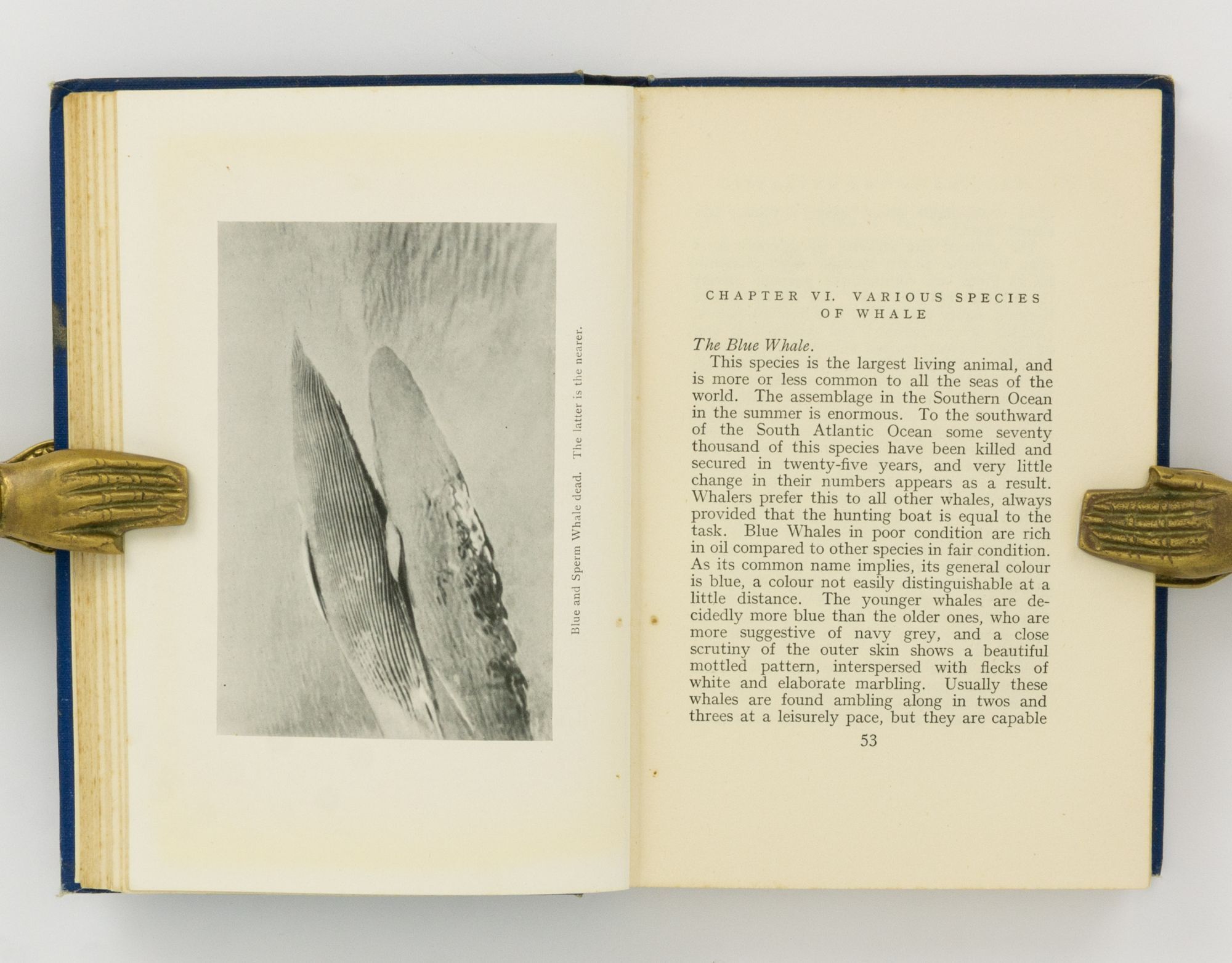 Blue and Sperm Whale dead. The latter is the nearer.

CHAPTER VI. VARIOUS SPECIES OF WHALE

The Blue Whale.

This species is the largest living animal, and is more or less common to all the seas of the world. The assemblage in the Southern Ocean in the summer is enormous. To the southward of the South Atlantic Ocean some seventy thousand of this species have been killed and secured in twenty-five years, and very little change in their numbers appears as a result. Whalers prefer this to all other whales, always provided that the hunting boat is equal to the task. Blue Whales in poor condition are rich in oil compared to other species in fair condition. As its common name implies, its general colour is blue, a colour not easily distinguishable at a little distance. The younger whales are decidedly more blue than the older ones, who are more suggestive of navy grey, and a close scrutiny of the outer skin shows a beautiful mottled pattern, interspersed with flecks of white and elaborate marbling. Usually these whales are found ambling along in twos and threes at a leisurely pace, but they are capable

53